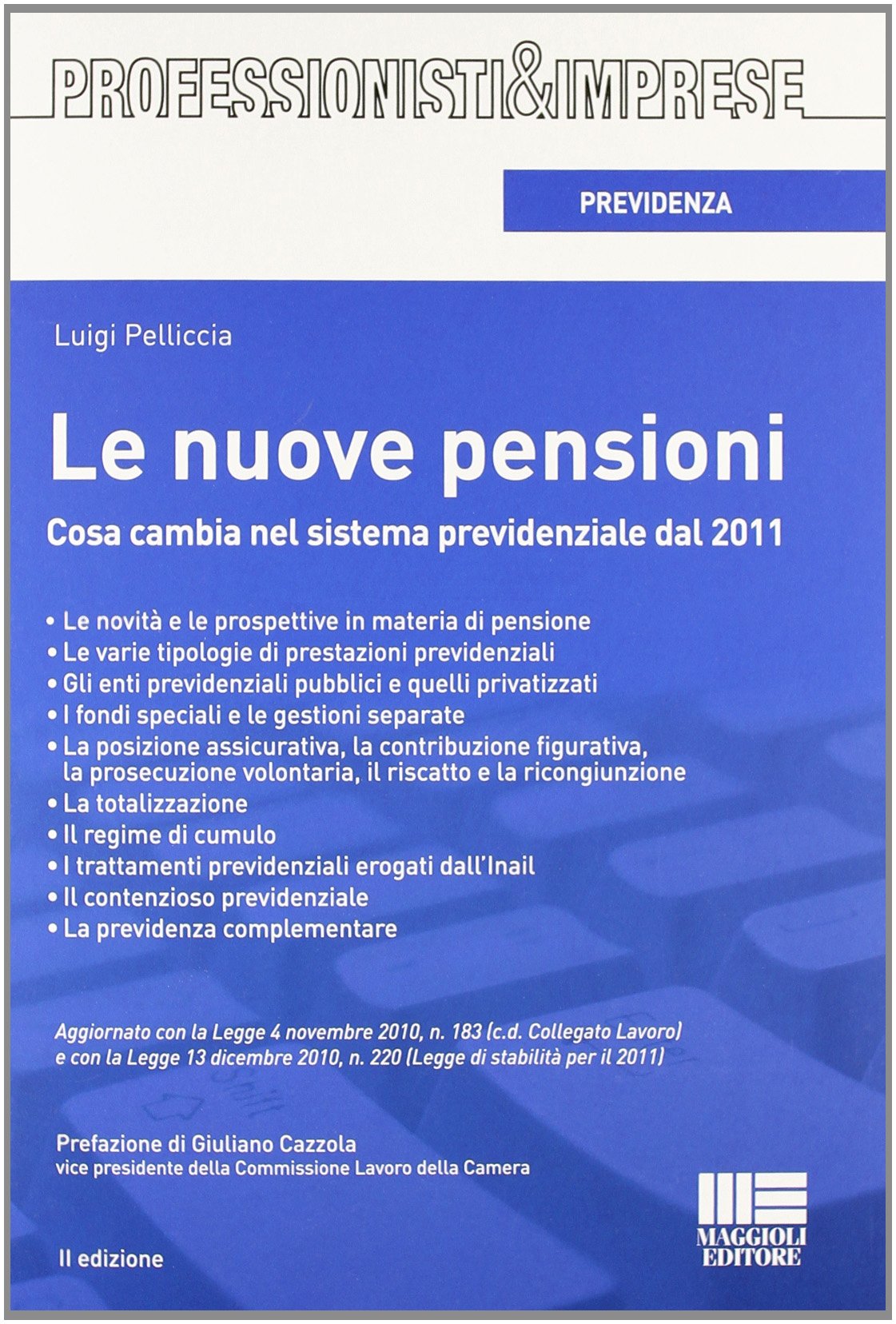 PROFESSIONISTI&IMPRESE

PREVIDENZA

Luigi Pelliccia

Le nuove pensioni

Cosa cambia nel sistema previdenziale dal 2011

• Le novità e le prospettive in materia di pensione
• Le varie tipologie di prestazioni previdenziali
• Gli enti previdenziali pubblici e quelli privatizzati
• I fondi speciali e le gestioni separate
• La posizione assicurativa, la contribuzione figurativa, la prosecuzione volontaria, il riscatto e la ricongiunzione
• La totalizzazione
• Il regime di cumulo
• I trattamenti previdenziali erogati dall'Inail
• Il contenzioso previdenziale
• La previdenza complementare

Aggiornato con la Legge 4 novembre 2010, n. 183 (c.d. Collegato Lavoro) e con la Legge 13 dicembre 2010, n. 220 (Legge di stabilità per il 2011)

Prefazione di Giuliano Cazzola
vice presidente della Commissione Lavoro della Camera

II edizione

MAGGIOLI EDITORE